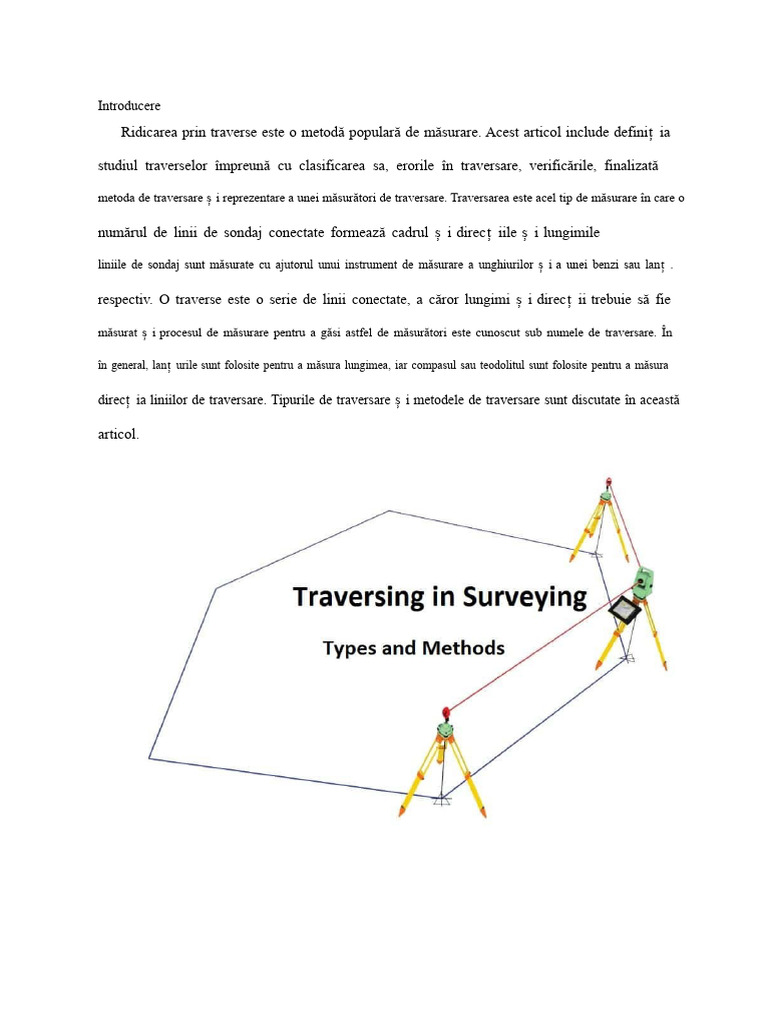 Introducere

Ridicarea prin traverse este o metodă populară de măsurare. Acest articol include definiț ia studiul traverselor împreună cu clasificarea sa, erorile în traversare, verificările, finalizată metoda de traversare ș i reprezentare a unei măsurători de traversare. Traversarea este acel tip de măsurare în care o numărul de linii de sondaj conectate formează cadrul ș i direcț iile ș i lungimile liniile de sondaj sunt măsurate cu ajutorul unui instrument de măsurare a unghiurilor ș i a unei benzi sau lanț . respectiv. O traverse este o serie de linii conectate, a căror lungimi ș i direcț ii trebuie să fie măsurat ș i procesul de măsurare pentru a găsi astfel de măsurători este cunoscut sub numele de traversare. În în general, lanț urile sunt folosite pentru a măsura lungimea, iar compasul sau teodolitul sunt folosite pentru a măsura direcț ia liniilor de traversare. Tipurile de traversare ș i metodele de traversare sunt discutate în această articol.

Traversing in Surveying
Types and Methods